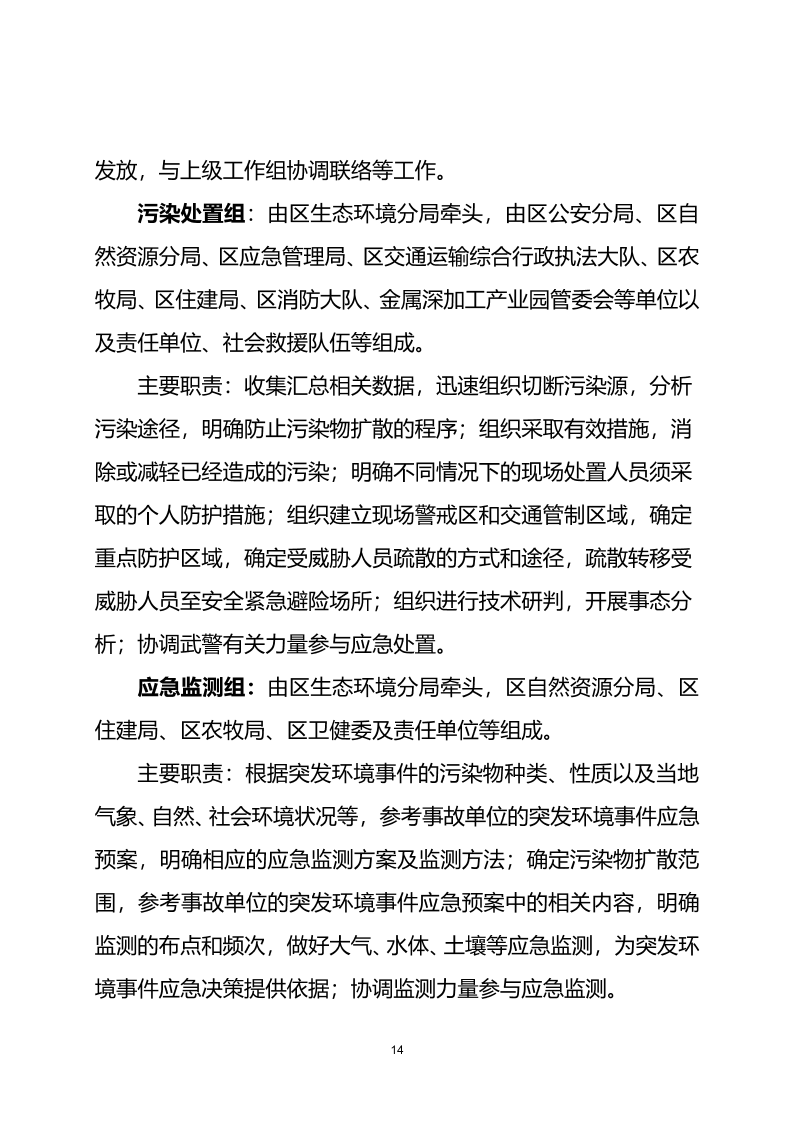 发放，与上级工作组协调联络等工作。

污染处置组：由区生态环境分局牵头，由区公安分局、区自然资源分局、区应急管理局、区交通运输综合行政执法大队、区农牧局、区住建局、区消防大队、金属深加工产业园管委会等单位以及责任单位、社会救援队伍等组成。

主要职责：收集汇总相关数据，迅速组织切断污染源，分析污染途径，明确防止污染物扩散的程序；组织采取有效措施，消除或减轻已经造成的污染；明确不同情况下的现场处置人员须采取的个人防护措施；组织建立现场警戒区和交通管制区域，确定重点防护区域，确定受威胁人员疏散的方式和途径，疏散转移受威胁人员至安全紧急避险场所；组织进行技术研判，开展事态分析；协调武警有关力量参与应急处置。

应急监测组：由区生态环境分局牵头，区自然资源分局、区住建局、区农牧局、区卫健委及责任单位等组成。

主要职责：根据突发环境事件的污染物种类、性质以及当地气象、自然、社会环境状况等，参考事故单位的突发环境事件应急预案，明确相应的应急监测方案及监测方法；确定污染物扩散范围，参考事故单位的突发环境事件应急预案中的相关内容，明确监测的布点和频次，做好大气、水体、土壤等应急监测，为突发环境事件应急决策提供依据；协调监测力量参与应急监测。

14